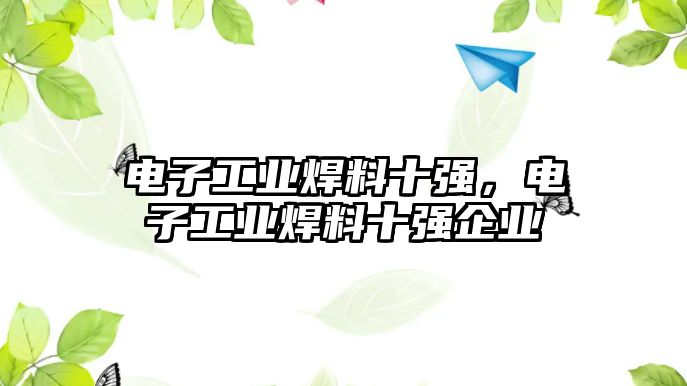 电子工业焊料十强，电子工业焊料十强企业